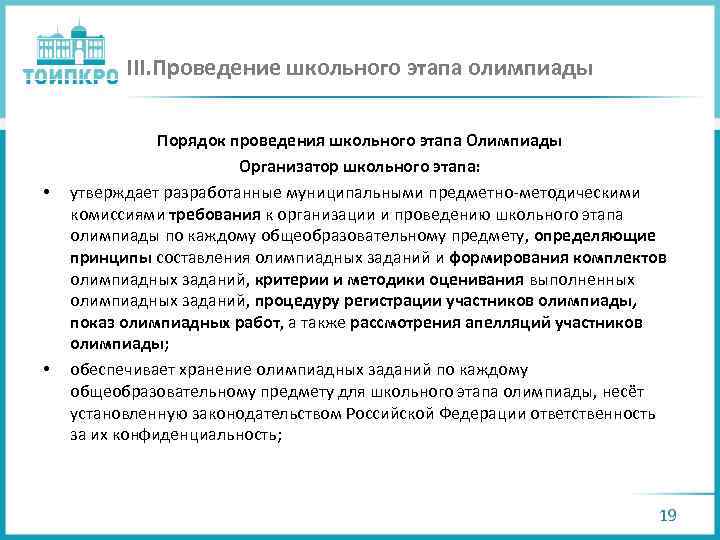 ТОИПКРО

III.Проведение школьного этапа олимпиады

Порядок проведения школьного этапа Олимпиады

Организатор школьного этапа:

• утверждает разработанные муниципальными предметно-методическими комиссиями требования к организации и проведению школьного этапа олимпиады по каждому общеобразовательному предмету, определяющие принципы составления олимпиадных заданий и формирования комплектов олимпиадных заданий, критерии и методики оценивания выполненных олимпиадных заданий, процедуру регистрации участников олимпиады, показ олимпиадных работ, а также рассмотрения апелляций участников олимпиады;

• обеспечивает хранение олимпиадных заданий по каждому общеобразовательному предмету для школьного этапа олимпиады, несёт установленную законодательством Российской Федерации ответственность за их конфиденциальность;

19